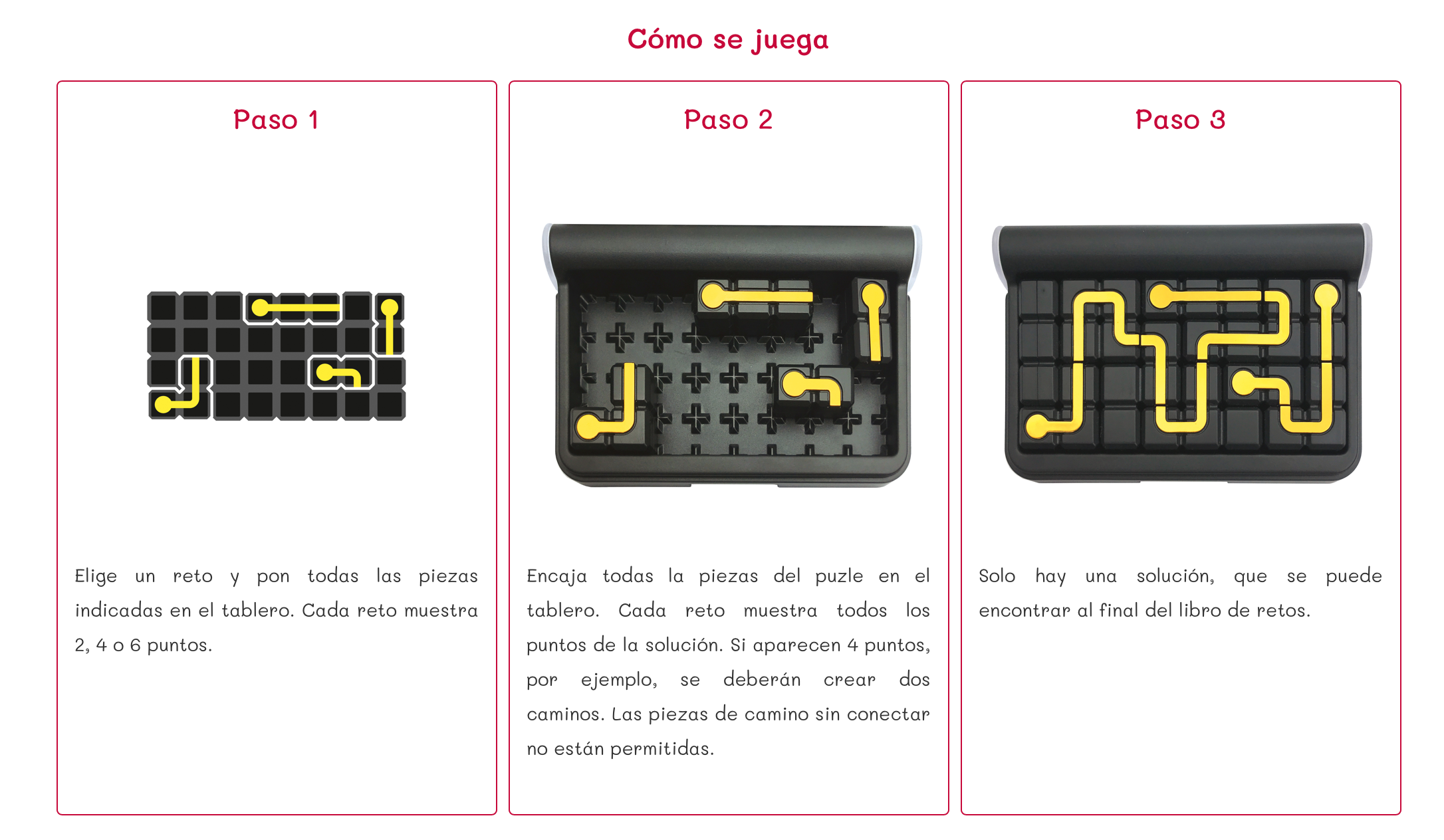 Cómo se juega

Paso 1

Elige un reto y pon todas las piezas indicadas en el tablero. Cada reto muestra 2, 4 o 6 puntos.

Paso 2

Encaja todas la piezas del puzle en el tablero. Cada reto muestra todos los puntos de la solución. Si aparecen 4 puntos, por ejemplo, se deberán crear dos caminos. Las piezas de camino sin conectar no están permitidas.

Paso 3

Solo hay una solución, que se puede encontrar al final del libro de retos.